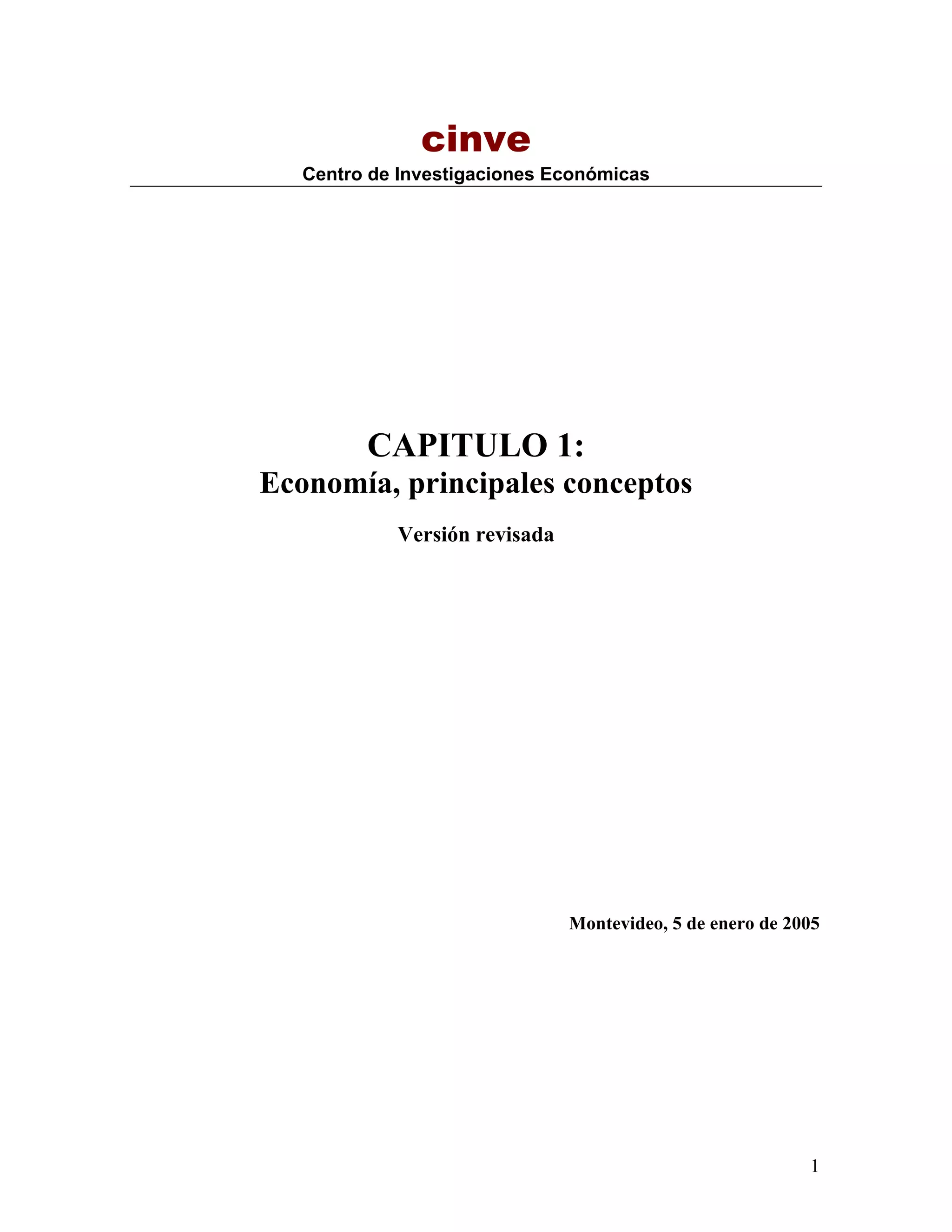 cinve
Centro de Investigaciones Económicas

CAPITULO 1:
Economía, principales conceptos

Versión revisada

Montevideo, 5 de enero de 2005

1